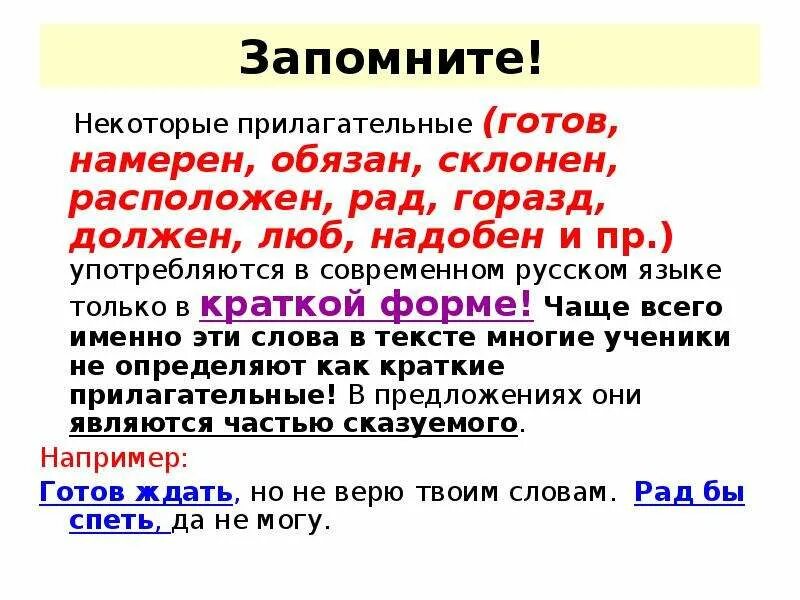 Запомните!

Некоторые прилагательные (готов, намерен, обязан, склонен, расположен, рад, горазд, должен, люб, надобен и пр.) употребляются в современном русском языке только в краткой форме! Чаще всего именно эти слова в тексте многие ученики не определяют как краткие прилагательные! В предложениях они являются частью сказуемого.

Например:

Готов ждать, но не верю твоим словам. Рад бы спеть, да не могу.